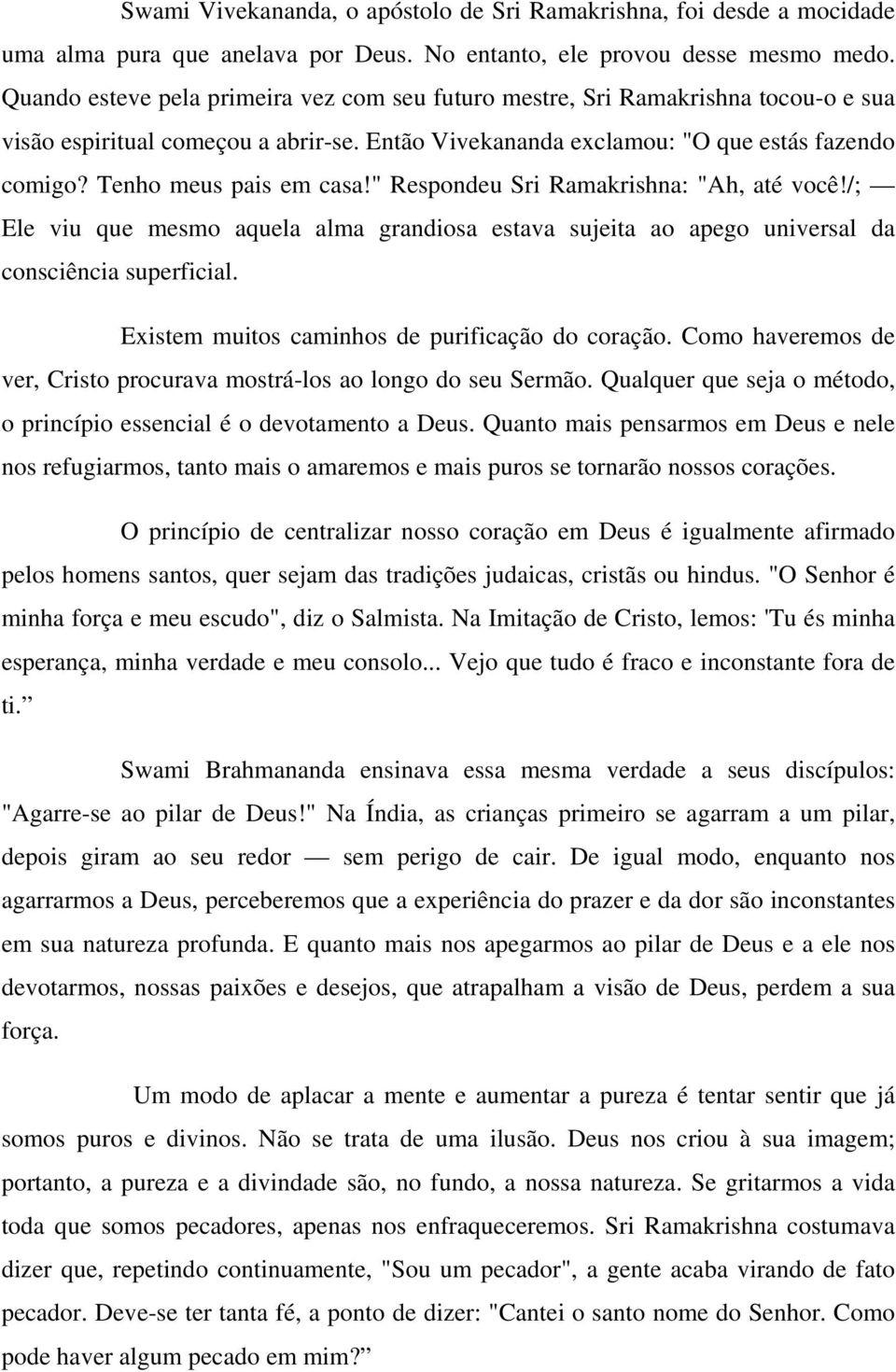 Swami Vivekananda, o apóstolo de Sri Ramakrishna, foi desde a mocidade uma alma pura que anelava por Deus. No entanto, ele provou desse mesmo medo. Quando esteve pela primeira vez com seu futuro mestre, Sri Ramakrishna tocou-o e sua visão espiritual começou a abrir-se. Então Vivekananda exclamou: "O que estás fazendo comigo? Tenho meus pais em casa!" Respondeu Sri Ramakrishna: "Ah, até você!/; — Ele viu que mesmo aquela alma grandiosa estava sujeita ao apego universal da consciência superficial.

Existem muitos caminhos de purificação do coração. Como haveremos de ver, Cristo procurava mostrá-los ao longo do seu Sermão. Qualquer que seja o método, o princípio essencial é o devotamento a Deus. Quanto mais pensarmos em Deus e nele nos refugiarmos, tanto mais o amaremos e mais puros se tornarão nossos corações.

O princípio de centralizar nosso coração em Deus é igualmente afirmado pelos homens santos, quer sejam das tradições judaicas, cristãs ou hindus. "O Senhor é minha força e meu escudo", diz o Salmista. Na Imitação de Cristo, lemos: 'Tu és minha esperança, minha verdade e meu consolo... Vejo que tudo é fraco e inconstante fora de ti.”

Swami Brahmananda ensinava essa mesma verdade a seus discípulos: "Agarre-se ao pilar de Deus!" Na Índia, as crianças primeiro se agarram a um pilar, depois giram ao seu redor — sem perigo de cair. De igual modo, enquanto nos agarrarmos a Deus, perceberemos que a experiência do prazer e da dor são inconstantes em sua natureza profunda. E quanto mais nos apegarmos ao pilar de Deus e a ele nos devotarmos, nossas paixões e desejos, que atrapalham a visão de Deus, perdem a sua força.

Um modo de aplacar a mente e aumentar a pureza é tentar sentir que já somos puros e divinos. Não se trata de uma ilusão. Deus nos criou à sua imagem; portanto, a pureza e a divindade são, no fundo, a nossa natureza. Se gritarmos a vida toda que somos pecadores, apenas nos enfraqueceremos. Sri Ramakrishna costumava dizer que, repetindo continuamente, "Sou um pecador", a gente acaba virando de fato pecador. Deve-se ter tanta fé, a ponto de dizer: "Cantei o santo nome do Senhor. Como pode haver algum pecado em mim?”